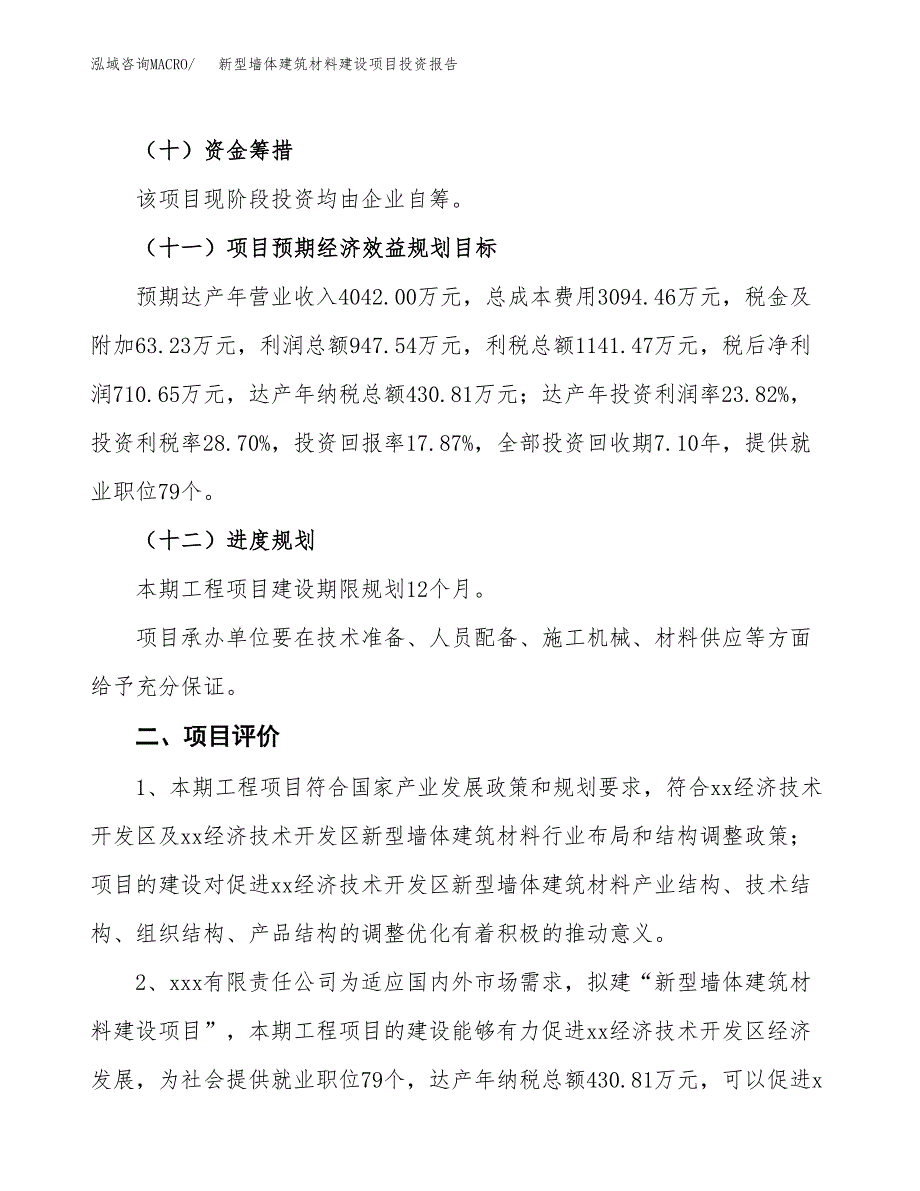 泓域咨询MACRO/　　新型墙体建筑材料建设项目投资报告

（十）资金筹措

该项目现阶段投资均由企业自筹。

（十一）项目预期经济效益规划目标

预期达产年营业收入4042.00万元，总成本费用3094.46万元，税金及附加63.23万元，利润总额947.54万元，利税总额1141.47万元，税后净利润710.65万元，达产年纳税总额430.81万元；达产年投资利润率23.82%，投资利税率28.70%，投资回报率17.87%，全部投资回收期7.10年，提供就业职位79个。

（十二）进度规划

本期工程项目建设期限规划12个月。

项目承办单位要在技术准备、人员配备、施工机械、材料供应等方面给予充分保证。

二、项目评价

1、本期工程项目符合国家产业发展政策和规划要求，符合xx经济技术开发区及xx经济技术开发区新型墙体建筑材料行业布局和结构调整政策；项目的建设对促进xx经济技术开发区新型墙体建筑材料产业结构、技术结构、组织结构、产品结构的调整优化有着积极的推动意义。

2、xxx有限责任公司为适应国内外市场需求，拟建“新型墙体建筑材料建设项目”，本期工程项目的建设能够有力促进xx经济技术开发区经济发展，为社会提供就业职位79个，达产年纳税总额430.81万元，可以促进x